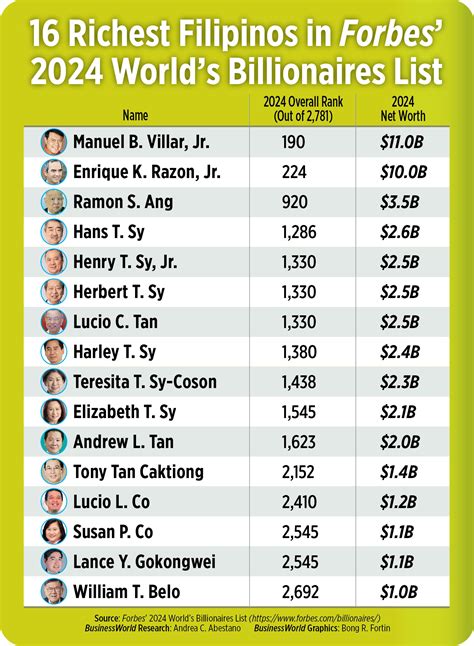 16 Richest Filipinos in Forbes' 2024 World's Billionaires List

| Name | 2024 Overall Rank (Out of 2,781) | 2024 Net Worth |
|---|---|---|
| Manuel B. Villar, Jr. | 190 | \$11.0B |
| Enrique K. Razon, Jr. | 224 | \$10.0B |
| Ramon S. Ang | 920 | \$3.5B |
| Hans T. Sy | 1,286 | \$2.6B |
| Henry T. Sy, Jr. | 1,330 | \$2.5B |
| Herbert T. Sy | 1,330 | \$2.5B |
| Lucio C. Tan | 1,330 | \$2.5B |
| Harley T. Sy | 1,380 | \$2.4B |
| Teresita T. Sy-Coson | 1,438 | \$2.3B |
| Elizabeth T. Sy | 1,545 | \$2.1B |
| Andrew L. Tan | 1,623 | \$2.0B |
| Tony Tan Caktiong | 2,152 | \$1.4B |
| Lucio L. Co | 2,410 | \$1.2B |
| Susan P. Co | 2,545 | \$1.1B |
| Lance Y. Gokongwei | 2,545 | \$1.1B |
| William T. Belo | 2,692 | \$1.0B |

Source: Forbes' 2024 World's Billionaires List (https://www.forbes.com/billionaires/)
BusinessWorld Research: Andrea C. Abestano BusinessWorld Graphics: Bong R. Fortin